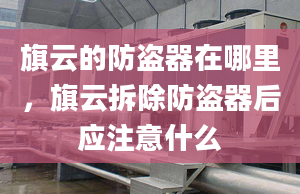 旗云的防盗器在哪里，旗云拆除防盗器后应注意什么